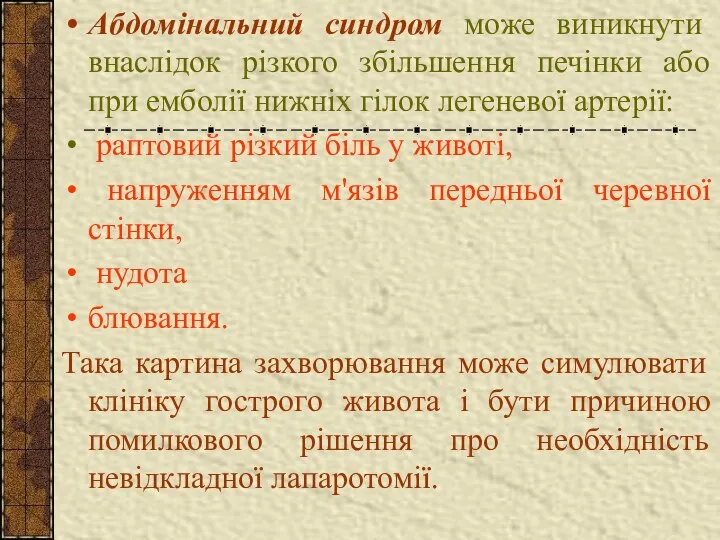 • Абдомінальний синдром може виникнути внаслідок різкого збільшення печінки або при емболії нижніх гілок легеневої артерії:

• раптовий різкий біль у животі,

• напруженням м'язів передньої черевної стінки,

• нудота

• блювання.

Така картина захворювання може симулювати клініку гострого живота і бути причиною помилкового рішення про необхідність невідкладної лапаротомії.